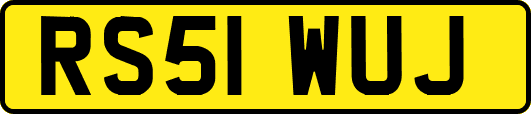 RS51 WUJ